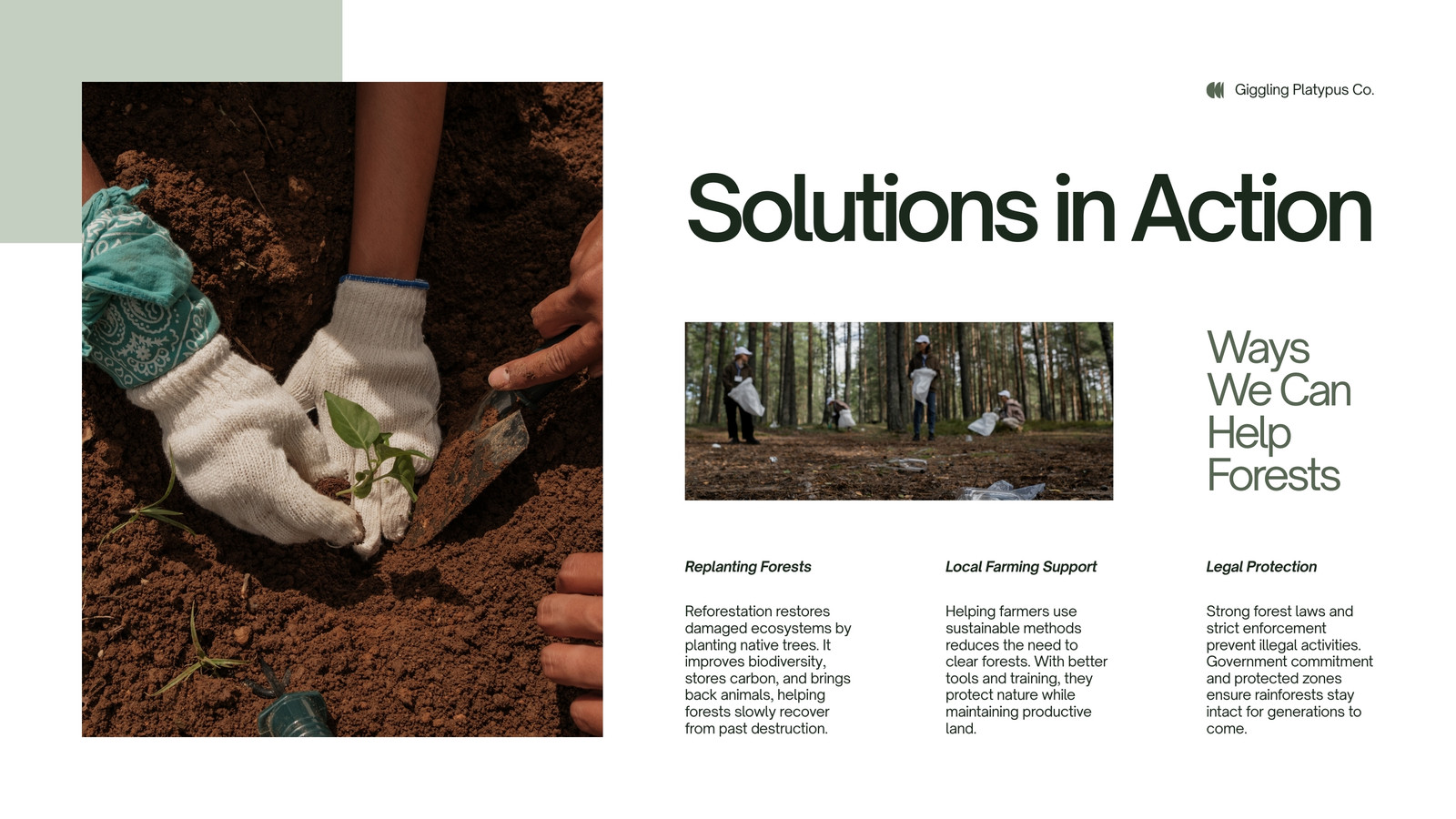 Giggling Platypus Co.

Solutions in Action

Ways We Can Help Forests

Replanting Forests

Reforestation restores damaged ecosystems by planting native trees. It improves biodiversity, stores carbon, and brings back animals, helping forests slowly recover from past destruction.

Local Farming Support

Helping farmers use sustainable methods reduces the need to clear forests. With better tools and training, they protect nature while maintaining productive land.

Legal Protection

Strong forest laws and strict enforcement prevent illegal activities. Government commitment and protected zones ensure rainforests stay intact for generations to come.